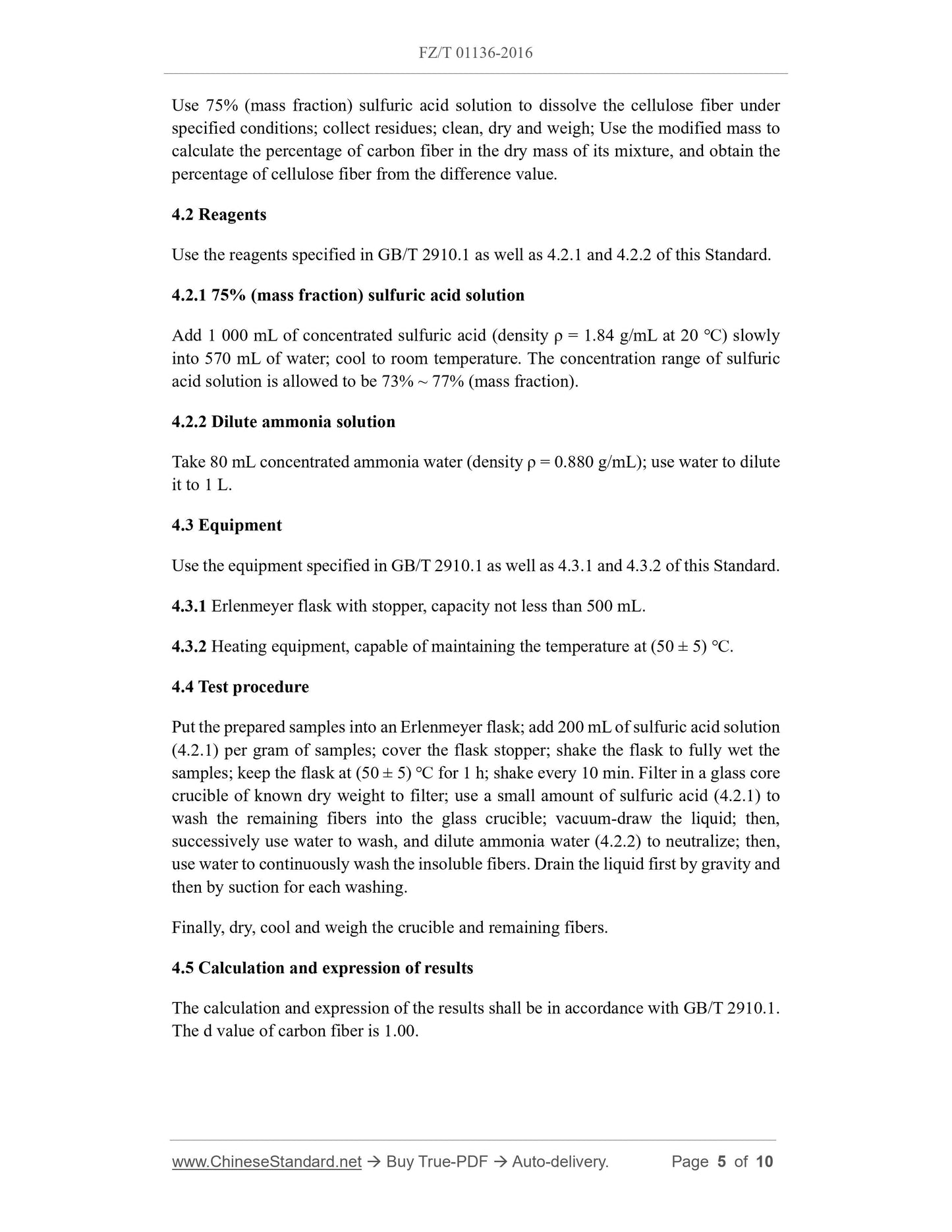 FZ/T 01136-2016

Use 75% (mass fraction) sulfuric acid solution to dissolve the cellulose fiber under specified conditions; collect residues; clean, dry and weigh; Use the modified mass to calculate the percentage of carbon fiber in the dry mass of its mixture, and obtain the percentage of cellulose fiber from the difference value.

4.2 Reagents

Use the reagents specified in GB/T 2910.1 as well as 4.2.1 and 4.2.2 of this Standard.

4.2.1 75% (mass fraction) sulfuric acid solution

Add 1 000 mL of concentrated sulfuric acid (density ρ = 1.84 g/mL at 20 °C) slowly into 570 mL of water; cool to room temperature. The concentration range of sulfuric acid solution is allowed to be 73% ~ 77% (mass fraction).

4.2.2 Dilute ammonia solution

Take 80 mL concentrated ammonia water (density ρ = 0.880 g/mL); use water to dilute it to 1 L.

4.3 Equipment

Use the equipment specified in GB/T 2910.1 as well as 4.3.1 and 4.3.2 of this Standard.

4.3.1 Erlenmeyer flask with stopper, capacity not less than 500 mL.

4.3.2 Heating equipment, capable of maintaining the temperature at (50 ± 5) °C.

4.4 Test procedure

Put the prepared samples into an Erlenmeyer flask; add 200 mL of sulfuric acid solution (4.2.1) per gram of samples; cover the flask stopper; shake the flask to fully wet the samples; keep the flask at (50 ± 5) °C for 1 h; shake every 10 min. Filter in a glass core crucible of known dry weight to filter; use a small amount of sulfuric acid (4.2.1) to wash the remaining fibers into the glass crucible; vacuum-draw the liquid; then, successively use water to wash, and dilute ammonia water (4.2.2) to neutralize; then, use water to continuously wash the insoluble fibers. Drain the liquid first by gravity and then by suction for each washing.

Finally, dry, cool and weigh the crucible and remaining fibers.

4.5 Calculation and expression of results

The calculation and expression of the results shall be in accordance with GB/T 2910.1. The d value of carbon fiber is 1.00.

www.ChineseStandard.net → Buy True-PDF → Auto-delivery. Page 5 of 10